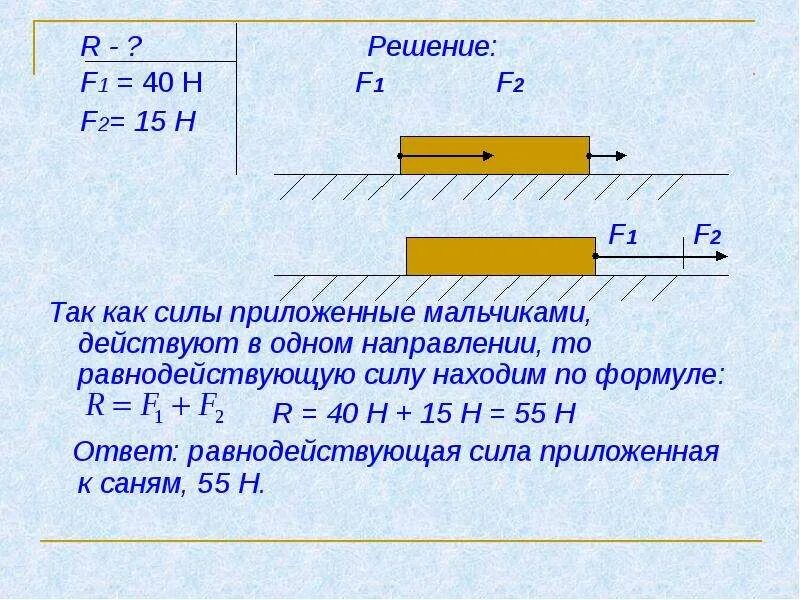 R - ?
$F_1$ = 40 Н
$F_2$= 15 Н

Решение:

$F_1$ $F_2$

$F_1$ $F_2$

Так как силы приложенные мальчиками, действуют в одном направлении, то равнодействующую силу находим по формуле:

$R = F_1 + F_2$ R = 40 Н + 15 Н = 55 Н

Ответ: равнодействующая сила приложенная к саням, 55 Н.